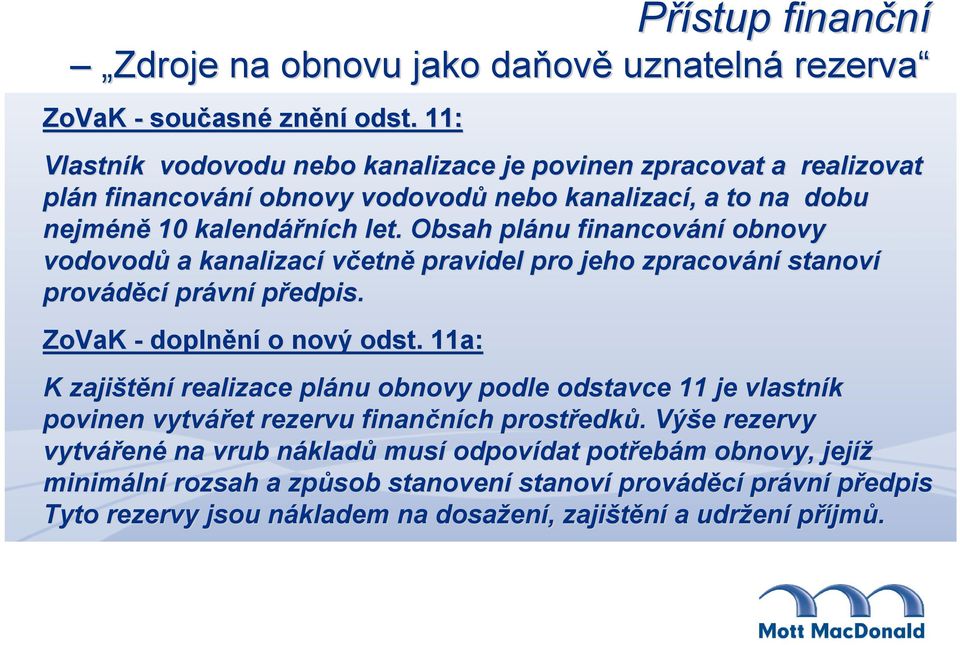 Přístup finanční
– „Zdroje na obnovu jako daňově uznatelná rezerva“

ZoVaK - současné znění odst. 11:

Vlastník vodovodu nebo kanalizace je povinen zpracovat a realizovat plán financování obnovy vodovodů nebo kanalizací, a to na dobu nejméně 10 kalendářních let. Obsah plánu financování obnovy vodovodů a kanalizací včetně pravidel pro jeho zpracování stanoví prováděcí právní předpis.

ZoVaK - doplnění o nový odst. 11a:

K zajištění realizace plánu obnovy podle odstavce 11 je vlastník povinen vytvářet rezervu finančních prostředků. Výše rezervy vytvářené na vrub nákladů musí odpovídat potřebám obnovy, jejíž minimální rozsah a způsob stanovení stanoví prováděcí právní předpis Tyto rezervy jsou nákladem na dosažení, zajištění a udržení příjmů.

Mott MacDonald